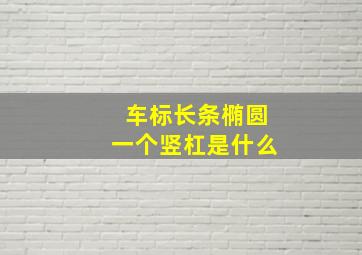 车标长条椭圆
一个竖杠是什么